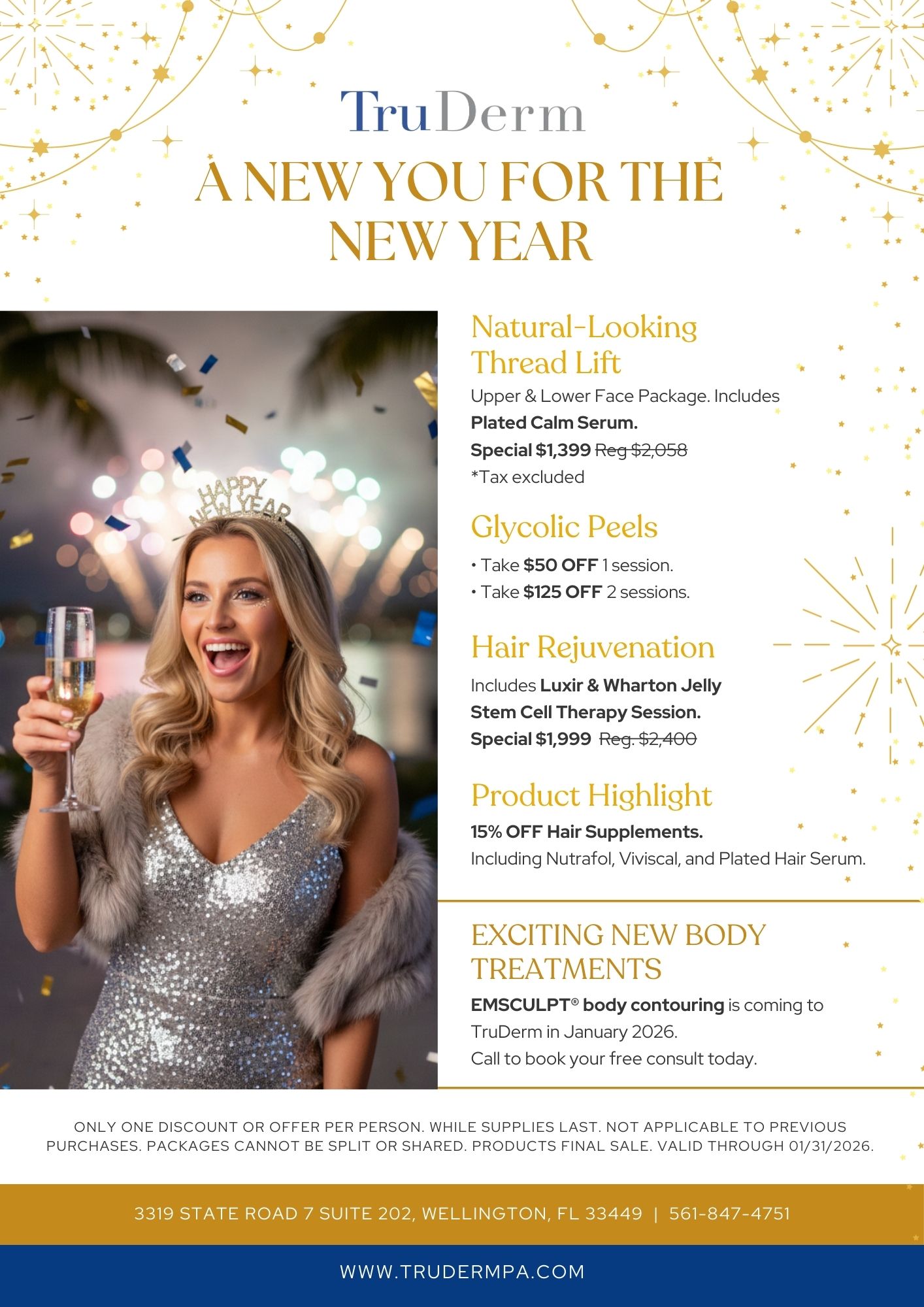 TruDerm

A NEW YOU FOR THE NEW YEAR

HAPPY NEW YEAR

Natural-Looking Thread Lift

Upper & Lower Face Package. Includes Plated Calm Serum.

Special $1,399 Reg $2,058

*Tax excluded

Glycolic Peels

• Take $50 OFF 1 session.
• Take $125 OFF 2 sessions.

Hair Rejuvenation

Includes Luxir & Wharton Jelly Stem Cell Therapy Session.

Special $1,999 Reg. $2,400

Product Highlight

15% OFF Hair Supplements.

Including Nutrafol, Viviscal, and Plated Hair Serum.

EXCITING NEW BODY TREATMENTS

EMSCULPT® body contouring is coming to TruDerm in January 2026.

Call to book your free consult today.

ONLY ONE DISCOUNT OR OFFER PER PERSON. WHILE SUPPLIES LAST. NOT APPLICABLE TO PREVIOUS PURCHASES. PACKAGES CANNOT BE SPLIT OR SHARED. PRODUCTS FINAL SALE. VALID THROUGH 01/31/2026.

3319 STATE ROAD 7 SUITE 202, WELLINGTON, FL 33449 | 561-847-4751

WWW.TRUDERMPA.COM